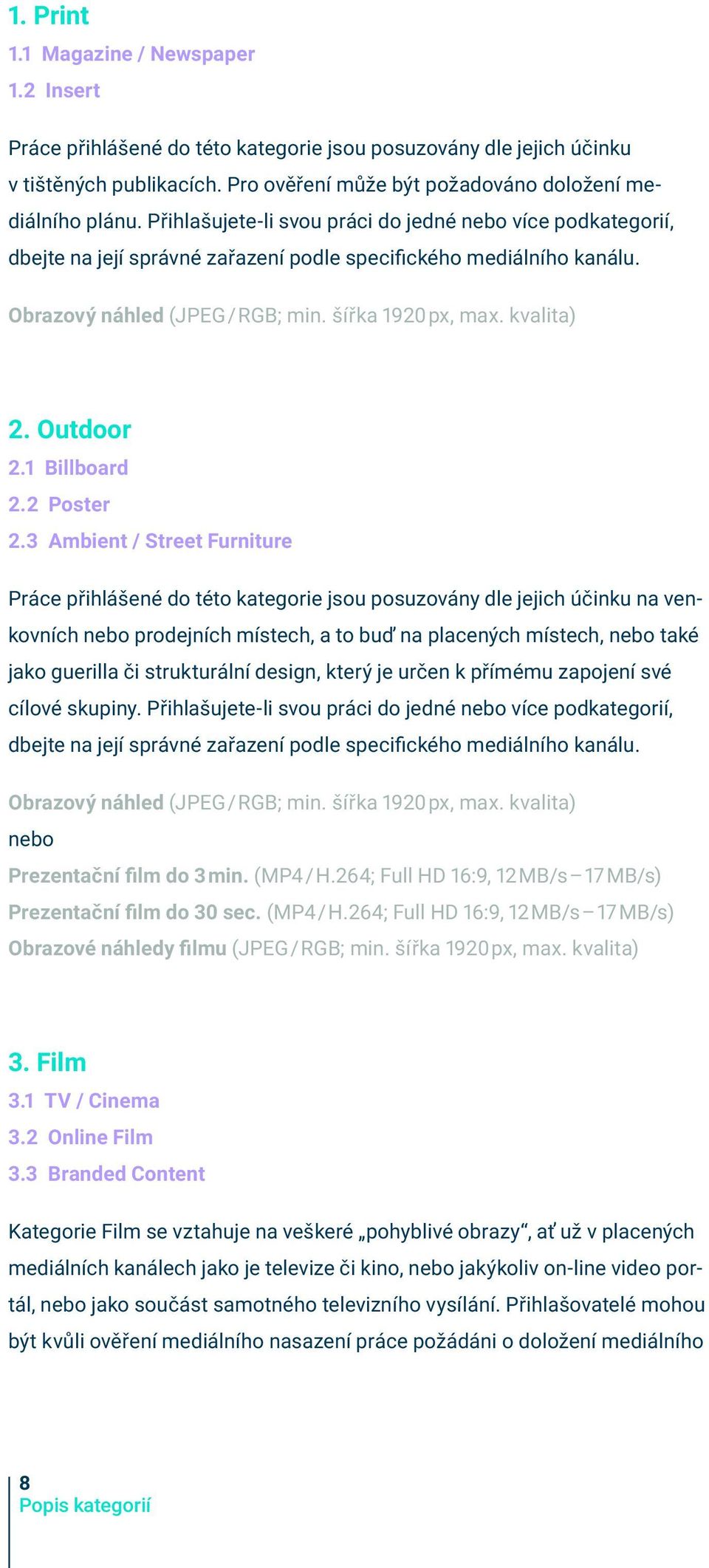 1. Print
1.1 Magazine / Newspaper
1.2 Insert

Práce přihlášené do této kategorie jsou posuzovány dle jejich účinku v tištěných publikacích. Pro ověření může být požadováno doložení mediálního plánu. Přihlašujete-li svou práci do jedné nebo více podkategorií, dbejte na její správné zařazení podle specifického mediálního kanálu.

Obrazový náhled (JPEG / RGB; min. šířka 1920 px, max. kvalita)

2. Outdoor
2.1 Billboard
2.2 Poster
2.3 Ambient / Street Furniture

Práce přihlášené do této kategorie jsou posuzovány dle jejich účinku na venkovních nebo prodejních místech, a to buď na placených místech, nebo také jako guerilla či strukturální design, který je určen k přímému zapojení své cílové skupiny. Přihlašujete-li svou práci do jedné nebo více podkategorií, dbejte na její správné zařazení podle specifického mediálního kanálu.

Obrazový náhled (JPEG / RGB; min. šířka 1920 px, max. kvalita)
nebo
Prezentační film do 3 min. (MP4 / H.264; Full HD 16:9, 12 MB/s – 17 MB/s)
Prezentační film do 30 sec. (MP4 / H.264; Full HD 16:9, 12 MB/s – 17 MB/s)
Obrazové náhledy filmu (JPEG / RGB; min. šířka 1920 px, max. kvalita)

3. Film
3.1 TV / Cinema
3.2 Online Film
3.3 Branded Content

Kategorie Film se vztahuje na veškeré „pohyblivé obrazy“, ať už v placených mediálních kanálech jako je televize či kino, nebo jakýkoliv on-line video portál, nebo jako součást samotného televizního vysílání. Přihlašovatelé mohou být kvůli ověření mediálního nasazení práce požádáni o doložení mediálního

8
Popis kategorií